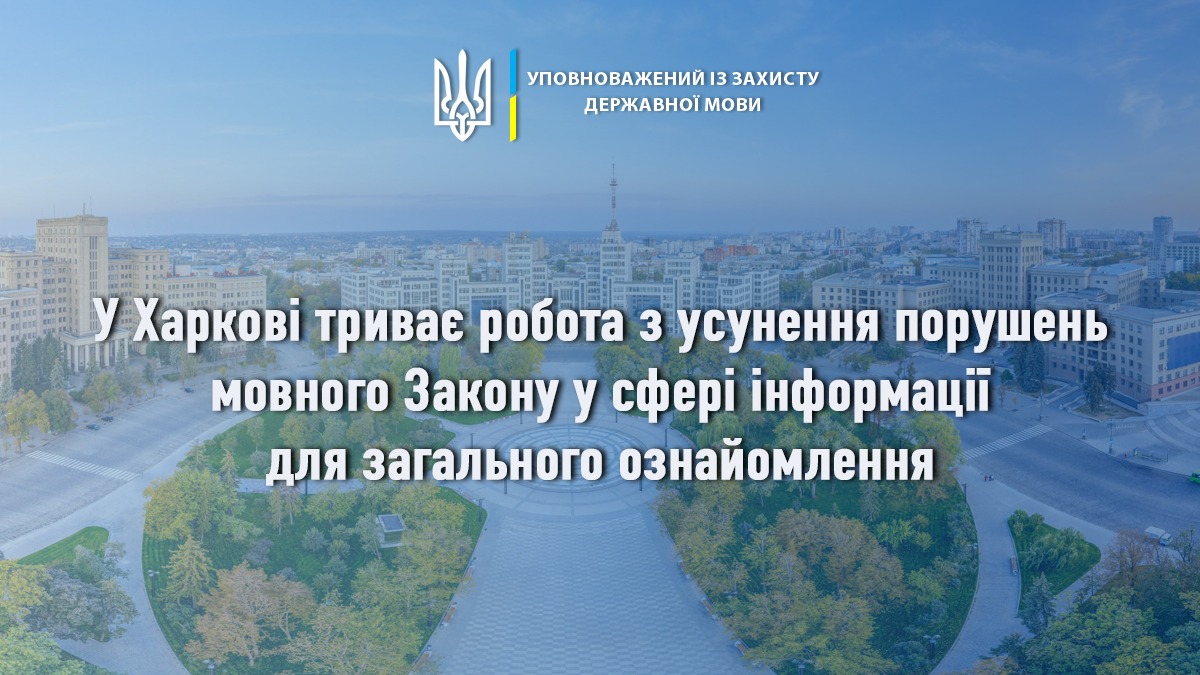 УПОВНОВАЖЕНИЙ ІЗ ЗАХИСТУ ДЕРЖАВНОЇ МОВИ

У Харкові триває робота з усунення порушень мовного Закону у сфері інформації для загального ознайомлення